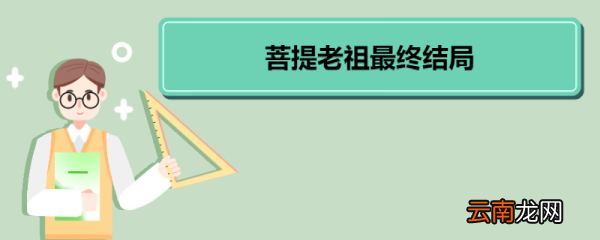 菩提老祖最终结局

云南龙网